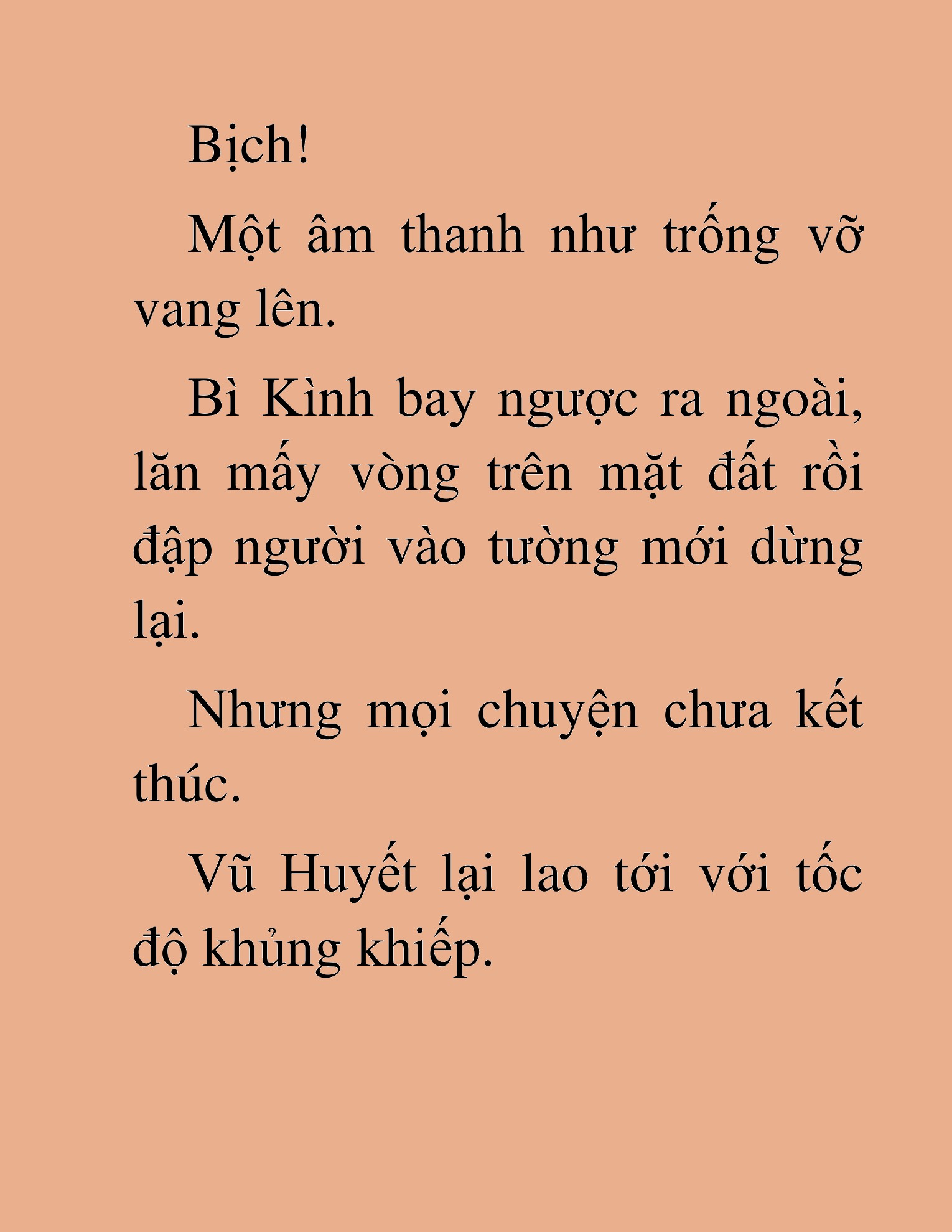 Bịch!

Một âm thanh như trống vỡ vang lên.

Bì Kình bay ngược ra ngoài, lăn mấy vòng trên mặt đất rồi đập người vào tường mới dừng lại.

Nhưng mọi chuyện chưa kết thúc.

Vũ Huyết lại lao tới với tốc độ khủng khiếp.